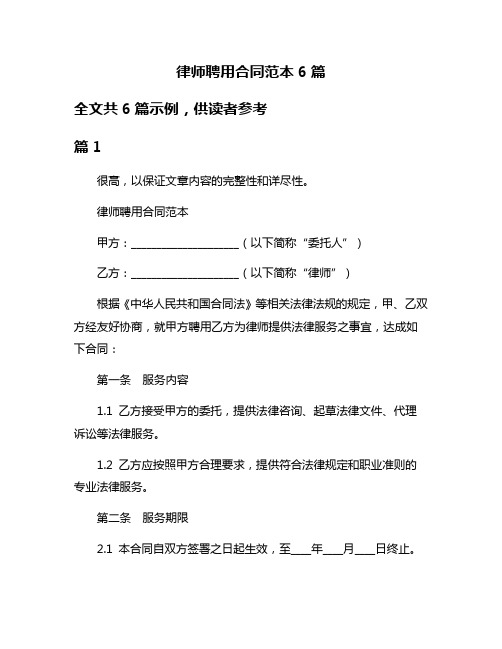 律师聘用合同范本 6 篇

全文共 6 篇示例，供读者参考

篇 1

很高，以保证文章内容的完整性和详尽性。

律师聘用合同范本

甲方：____________________（以下简称“委托人”）

乙方：____________________（以下简称“律师”）

根据《中华人民共和国合同法》等相关法律法规的规定，甲、乙双方经友好协商，就甲方聘用乙方为律师提供法律服务之事宜，达成如下合同：

第一条　服务内容

1.1 乙方接受甲方的委托，提供法律咨询、起草法律文件、代理诉讼等法律服务。

1.2 乙方应按照甲方合理要求，提供符合法律规定和职业准则的专业法律服务。

第二条　服务期限

2.1 本合同自双方签署之日起生效，至____年____月____日终止。